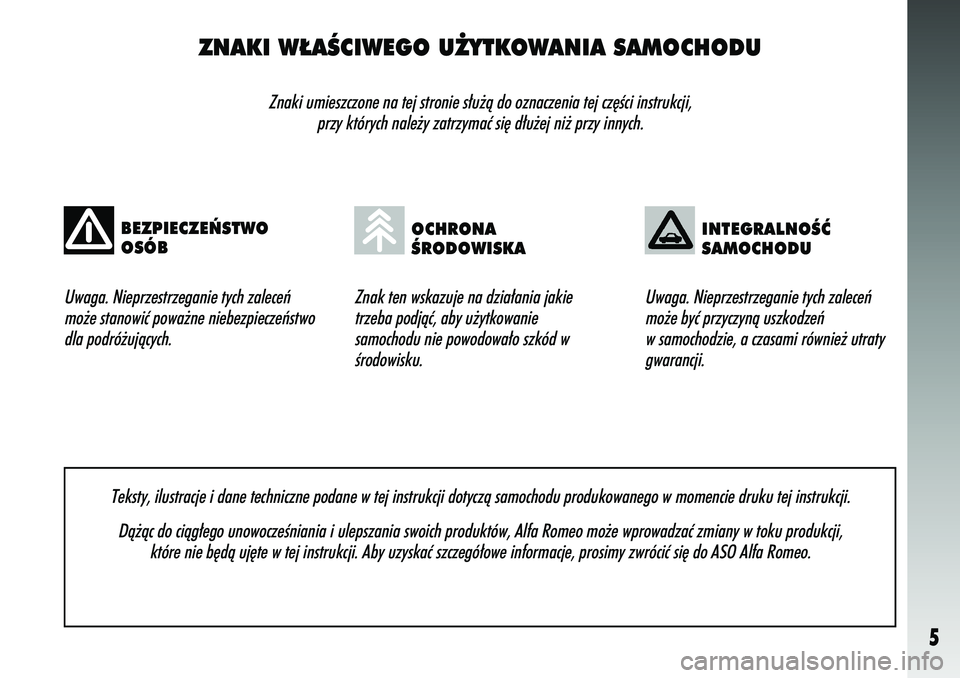 ZNAKI WŁAŚCIWEGO UŻYTKOWANIA SAMOCHODU

Znaki umieszczone na tej stronie służą do oznaczenia tej części instrukcji, przy których należy zatrzymać się dłużej niż przy innych.

BEZPIECZEŃSTWO OSÓB

Uwaga. Nieprzestrzeganie tych zaleceń może stanowić poważne niebezpieczeństwo dla podróżujących.

OCHRONA ŚRODOWISKA

Znak ten wskazuje na działania jakie trzeba podjąć, aby użytkowanie samochodu nie powodowało szkód w środowisku.

INTEGRALNOŚĆ SAMOCHODU

Uwaga. Nieprzestrzeganie tych zaleceń może być przyczyną uszkodzeń w samochodzie, a czasami również utraty gwarancji.

Teksty, ilustracje i dane techniczne podane w tej instrukcji dotyczą samochodu produkowanego w momencie druku tej instrukcji.

Dążąc do ciągłego unowocześniania i ulepszania swoich produktów, Alfa Romeo może wprowadzać zmiany w toku produkcji, które nie będą ujęte w tej instrukcji. Aby uzyskać szczegółowe informacje, prosimy zwrócić się do ASO Alfa Romeo.

5

carmanualsonline.info